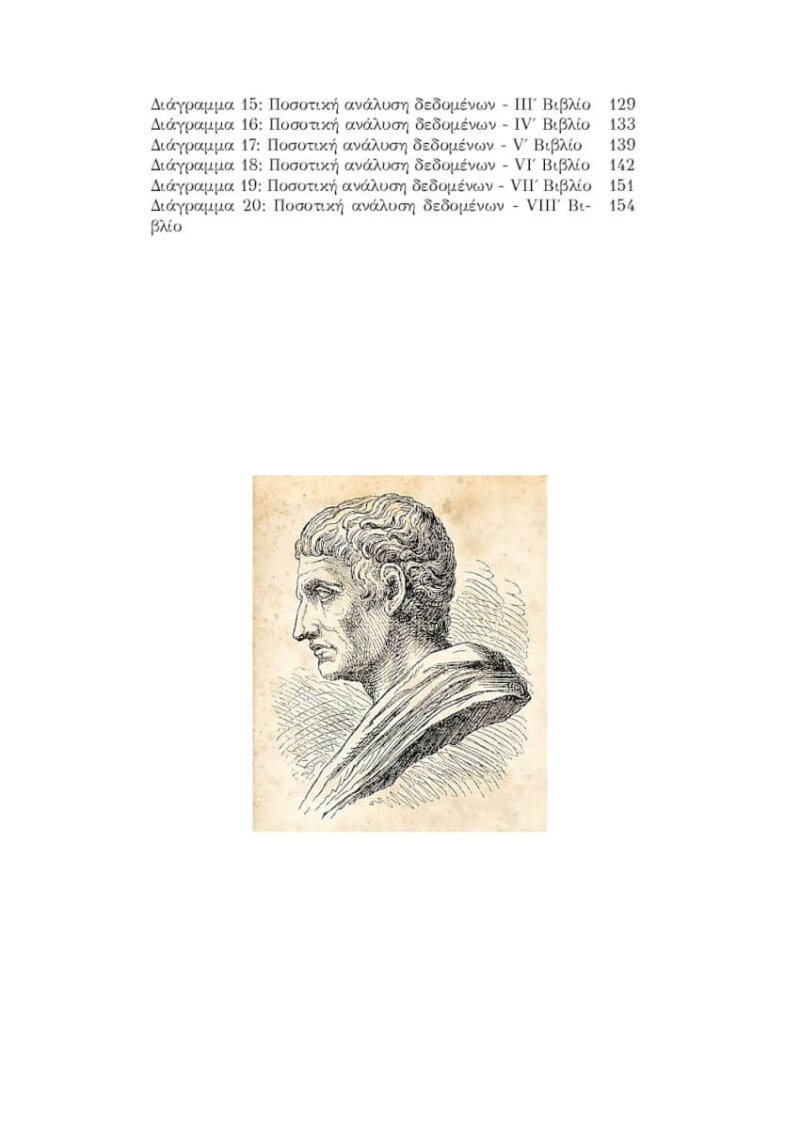 Διάγραμμα 15: Ποσοτική ανάλυση δεδομένων - III′ Βιβλίο 129
Διάγραμμα 16: Ποσοτική ανάλυση δεδομένων - IV′ Βιβλίο 133
Διάγραμμα 17: Ποσοτική ανάλυση δεδομένων - V′ Βιβλίο 139
Διάγραμμα 18: Ποσοτική ανάλυση δεδομένων - VI′ Βιβλίο 142
Διάγραμμα 19: Ποσοτική ανάλυση δεδομένων - VII′ Βιβλίο 151
Διάγραμμα 20: Ποσοτική ανάλυση δεδομένων - VIII′ Βιβλίο 154